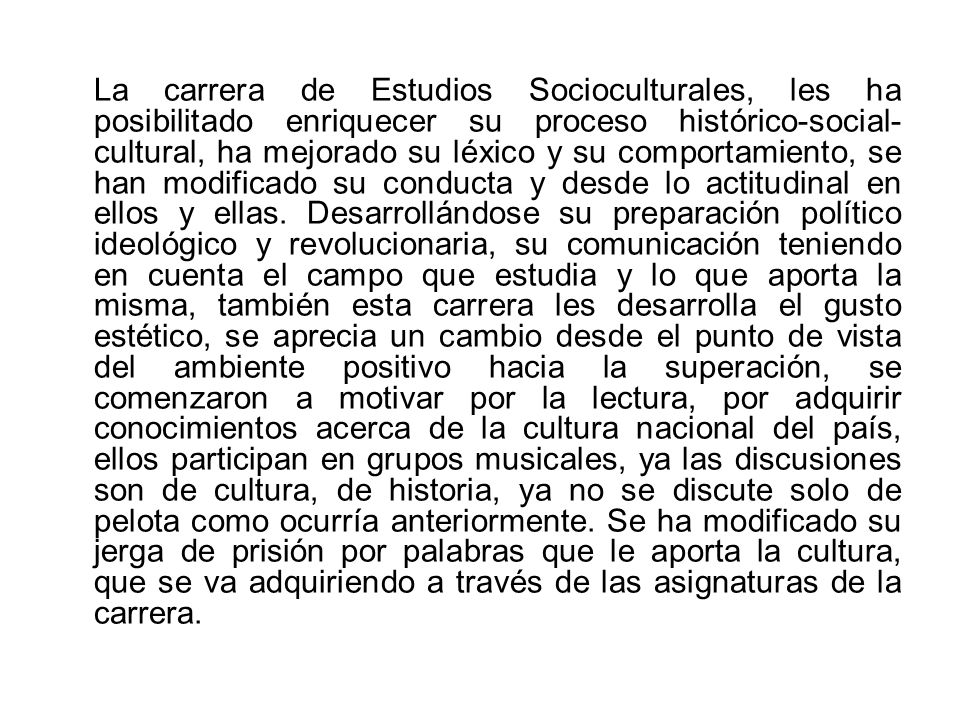 La carrera de Estudios Socioculturales, les ha posibilitado enriquecer su proceso histórico-social-cultural, ha mejorado su léxico y su comportamiento, se han modificado su conducta y desde lo actitudinal en ellos y ellas. Desarrollándose su preparación político ideológico y revolucionaria, su comunicación teniendo en cuenta el campo que estudia y lo que aporta la misma, también esta carrera les desarrolla el gusto estético, se aprecia un cambio desde el punto de vista del ambiente positivo hacia la superación, se comenzaron a motivar por la lectura, por adquirir conocimientos acerca de la cultura nacional del país, ellos participan en grupos musicales, ya las discusiones son de cultura, de historia, ya no se discute solo de pelota como ocurría anteriormente. Se ha modificado su jerga de prisión por palabras que le aporta la cultura, que se va adquiriendo a través de las asignaturas de la carrera.